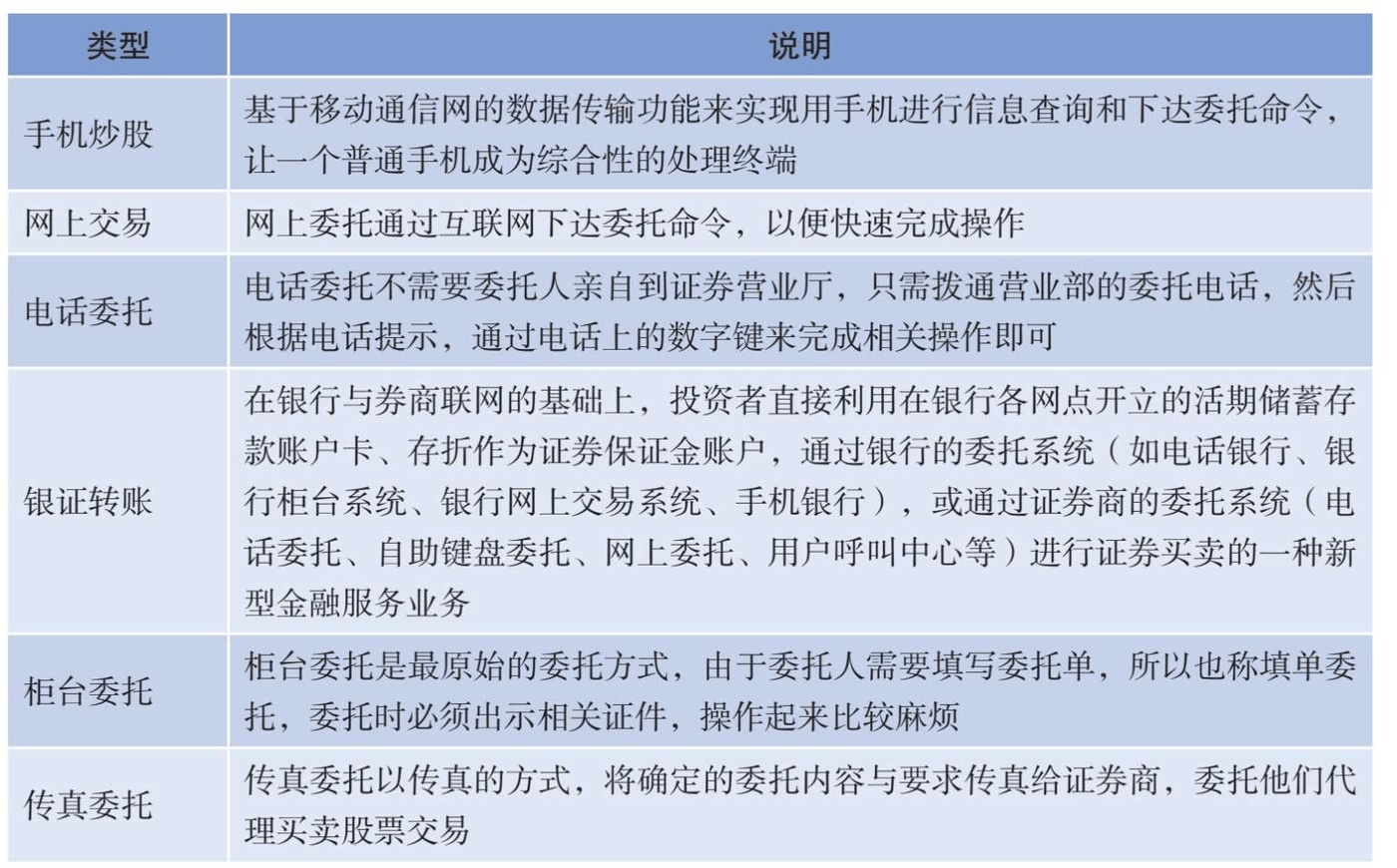 | 类型 | 说明 |
|---|---|
| 手机炒股 | 基于移动通信网的数据传输功能来实现用手机进行信息查询和下达委托命令，让一个普通手机成为综合性的处理终端 |
| 网上交易 | 网上委托通过互联网下达委托命令，以便快速完成操作 |
| 电话委托 | 电话委托不需要委托人亲自到证券营业厅，只需拨通营业部的委托电话，然后根据电话提示，通过电话上的数字键来完成相关操作即可 |
| 银证转账 | 在银行与券商联网的基础上，投资者直接利用在银行各网点开立的活期储蓄存款账户卡、存折作为证券保证金账户，通过银行的委托系统（如电话银行、银行柜台系统、银行网上交易系统、手机银行），或通过证券商的委托系统（电话委托、自助键盘委托、网上委托、用户呼叫中心等）进行证券买卖的一种新型金融服务业务 |
| 柜台委托 | 柜台委托是最原始的委托方式，由于委托人需要填写委托单，所以也称填单委托，委托时必须出示相关证件，操作起来比较麻烦 |
| 传真委托 | 传真委托以传真的方式，将确定的委托内容与要求传真给证券商，委托他们代理买卖股票交易 |